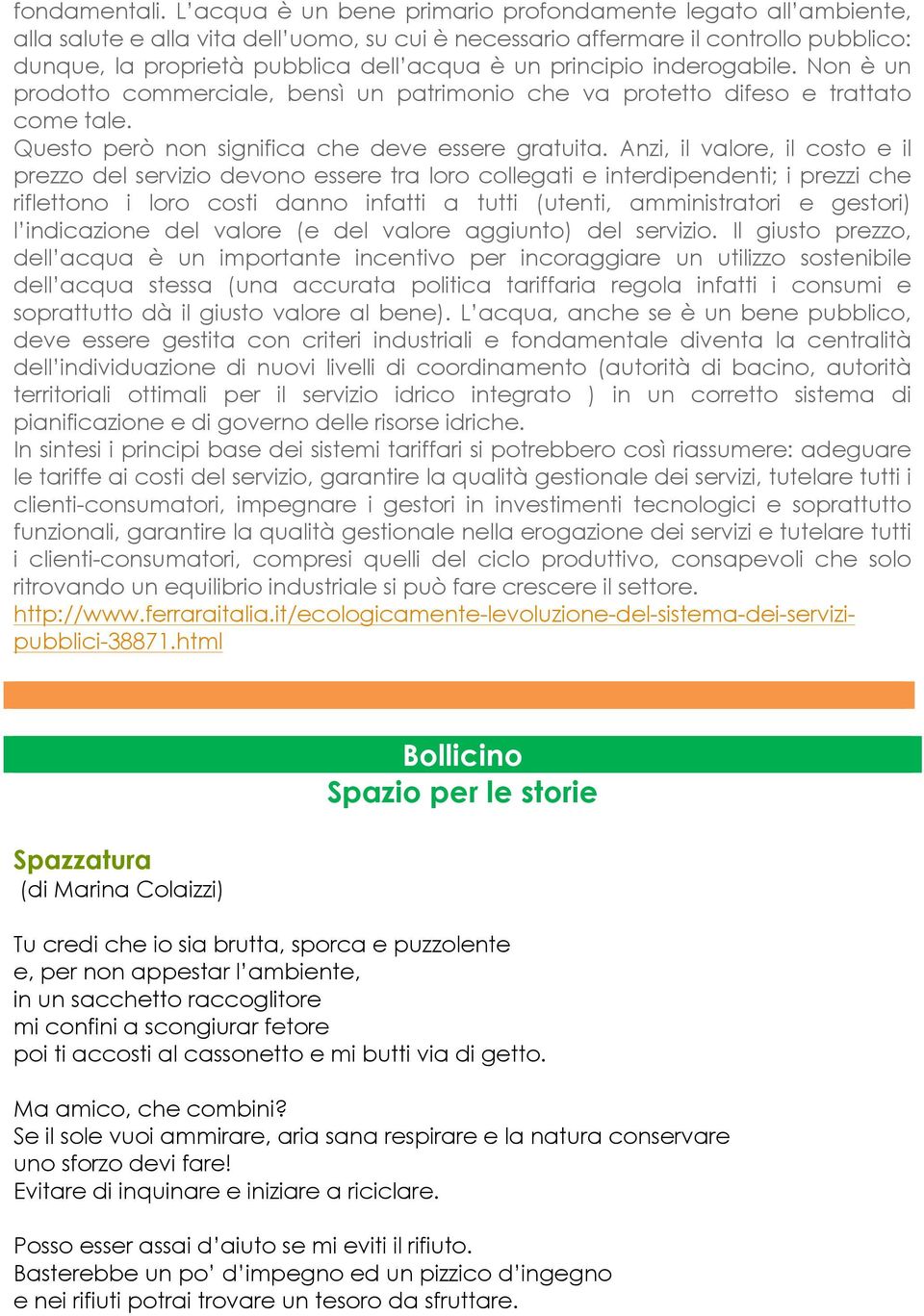 fondamentali. L'acqua è un bene primario profondamente legato all'ambiente, alla salute e alla vita dell'uomo, su cui è necessario affermare il controllo pubblico: dunque, la proprietà pubblica dell'acqua è un principio inderogabile. Non è un prodotto commerciale, bensì un patrimonio che va protetto difeso e trattato come tale.
Questo però non significa che deve essere gratuita. Anzi, il valore, il costo e il prezzo del servizio devono essere tra loro collegati e interdipendenti; i prezzi che riflettono i loro costi danno infatti a tutti (utenti, amministratori e gestori) l'indicazione del valore (e del valore aggiunto) del servizio. Il giusto prezzo, dell'acqua è un importante incentivo per incoraggiare un utilizzo sostenibile dell'acqua stessa (una accurata politica tariffaria regola infatti i consumi e soprattutto dà il giusto valore al bene). L'acqua, anche se è un bene pubblico, deve essere gestita con criteri industriali e fondamentale diventa la centralità dell'individuazione di nuovi livelli di coordinamento (autorità di bacino, autorità territoriali ottimali per il servizio idrico integrato ) in un corretto sistema di pianificazione e di governo delle risorse idriche.
In sintesi i principi base dei sistemi tariffari si potrebbero così riassumere: adeguare le tariffe ai costi del servizio, garantire la qualità gestionale dei servizi, tutelare tutti i clienti-consumatori, impegnare i gestori in investimenti tecnologici e soprattutto funzionali, garantire la qualità gestionale nella erogazione dei servizi e tutelare tutti i clienti-consumatori, compresi quelli del ciclo produttivo, consapevoli che solo ritrovando un equilibrio industriale si può fare crescere il settore.
http://www.ferraraitalia.it/ecologicamente-levoluzione-del-sistema-dei-servizi-pubblici-38871.html

Bollicino
Spazio per le storie

Spazzatura
(di Marina Colaizzi)

Tu credi che io sia brutta, sporca e puzzolente
e, per non appestar l'ambiente,
in un sacchetto raccoglitore
mi confini a scongiurar fetore
poi ti accosti al cassonetto e mi butti via di getto.

Ma amico, che combini?
Se il sole vuoi ammirare, aria sana respirare e la natura conservare
uno sforzo devi fare!
Evitare di inquinare e iniziare a riciclare.

Posso esser assai d'aiuto se mi eviti il rifiuto.
Basterebbe un po' d'impegno ed un pizzico d'ingegno
e nei rifiuti potrai trovare un tesoro da sfruttare.